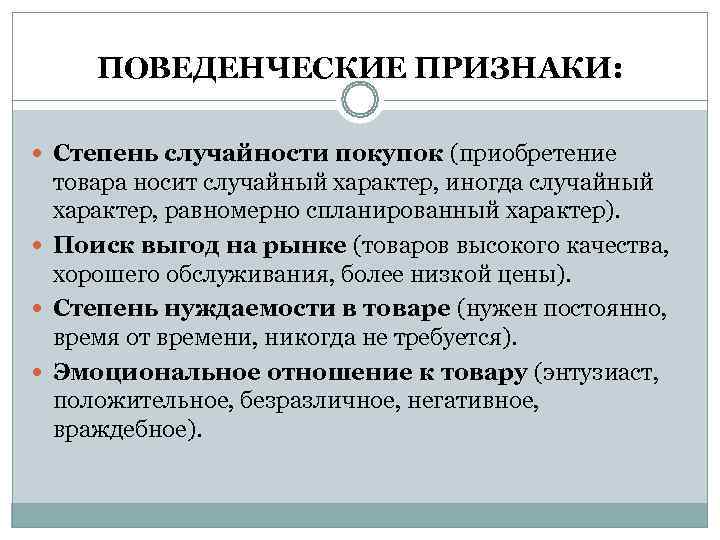 ПОВЕДЕНЧЕСКИЕ ПРИЗНАКИ:

Степень случайности покупок (приобретение товара носит случайный характер, иногда случайный характер, равномерно спланированный характер).

Поиск выгод на рынке (товаров высокого качества, хорошего обслуживания, более низкой цены).

Степень нуждаемости в товаре (нужен постоянно, время от времени, никогда не требуется).

Эмоциональное отношение к товару (энтузиаст, положительное, безразличное, негативное, враждебное).